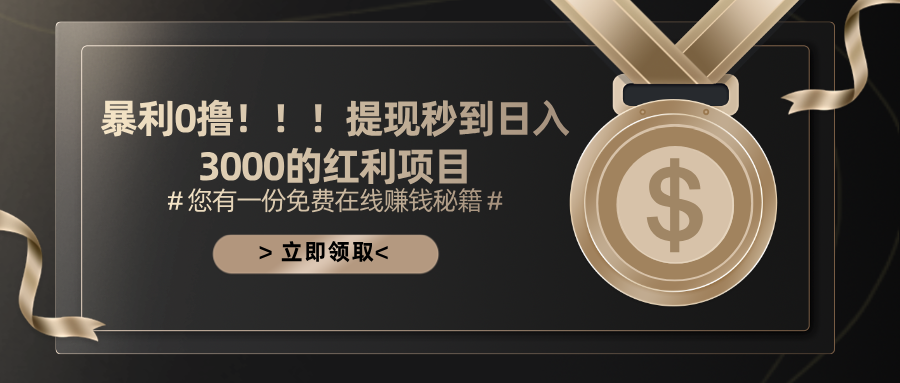 暴利0撸！！！提现秒到日入3000的红利项目

# 您有一份免费在线赚钱秘籍 #

> 立即领取<

$